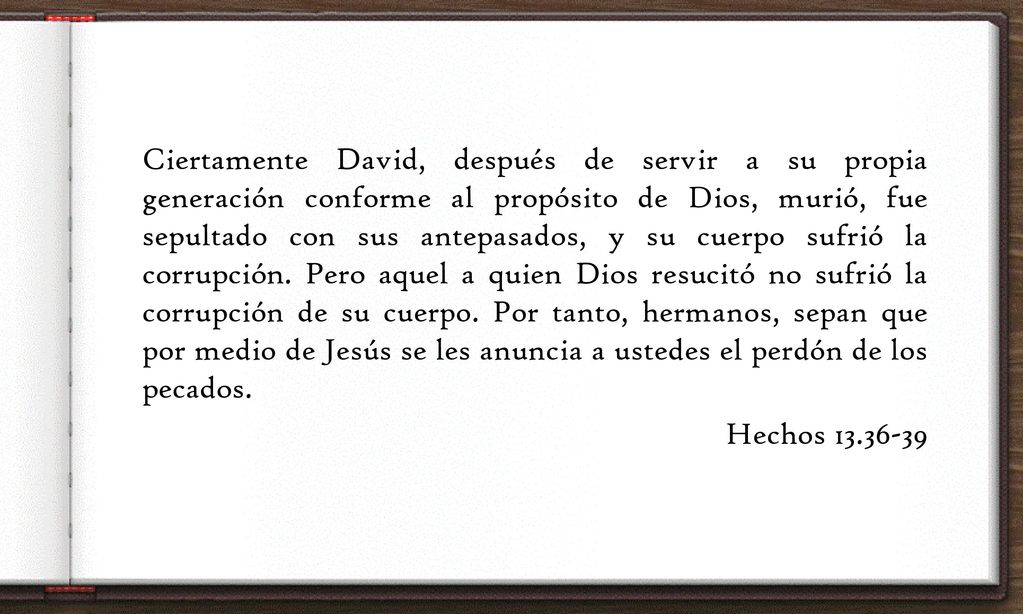 Ciertamente David, después de servir a su propia generación conforme al propósito de Dios, murió, fue sepultado con sus antepasados, y su cuerpo sufrió la corrupción. Pero aquel a quien Dios resucitó no sufrió la corrupción de su cuerpo. Por tanto, hermanos, sepan que por medio de Jesús se les anuncia a ustedes el perdón de los pecados.

Hechos 13.36-39